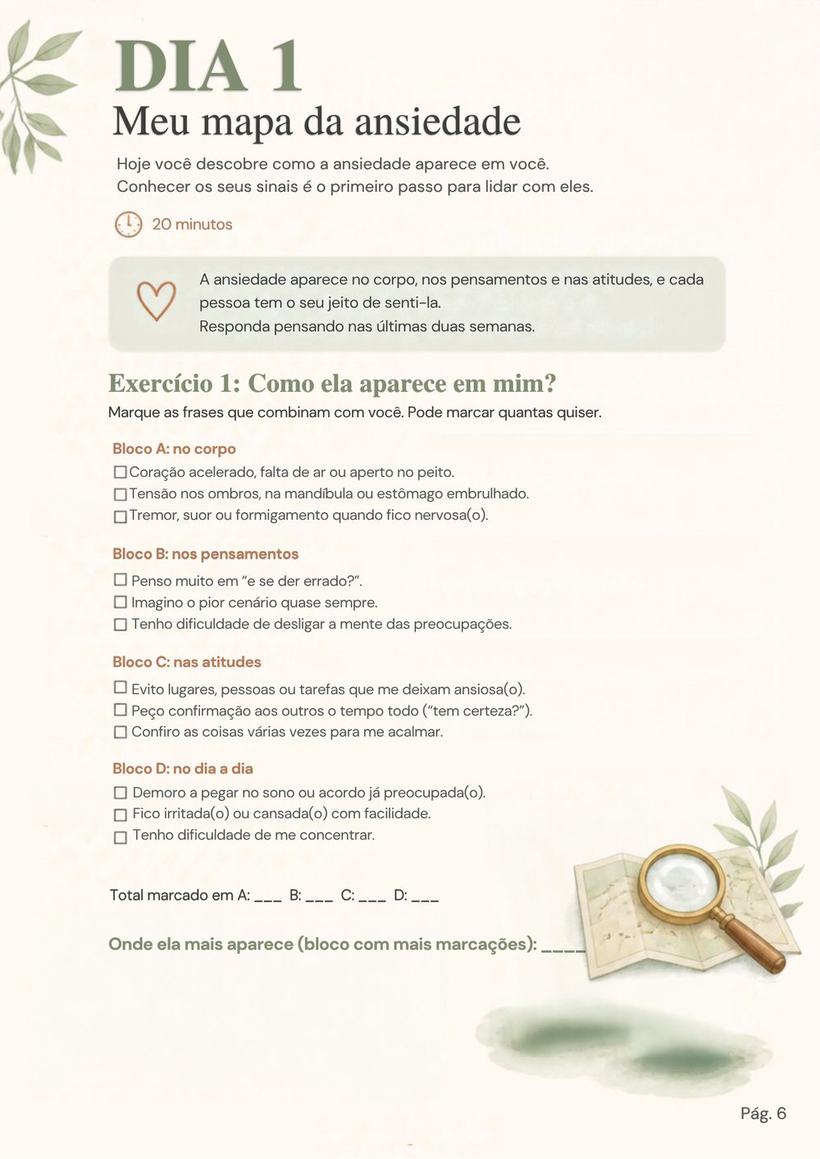 DIA 1
Meu mapa da ansiedade

Hoje você descobre como a ansiedade aparece em você. Conhecer os seus sinais é o primeiro passo para lidar com eles.

20 minutos

A ansiedade aparece no corpo, nos pensamentos e nas atitudes, e cada pessoa tem o seu jeito de senti-la.
Responda pensando nas últimas duas semanas.

Exercício 1: Como ela aparece em mim?
Marque as frases que combinam com você. Pode marcar quantas quiser.

Bloco A: no corpo
☐ Coração acelerado, falta de ar ou aperto no peito.
☐ Tensão nos ombros, na mandíbula ou estômago embrulhado.
☐ Tremor, suor ou formigamento quando fico nervosa(o).

Bloco B: nos pensamentos
☐ Penso muito em "e se der errado?".
☐ Imagino o pior cenário quase sempre.
☐ Tenho dificuldade de desligar a mente das preocupações.

Bloco C: nas atitudes
☐ Evito lugares, pessoas ou tarefas que me deixam ansiosa(o).
☐ Peço confirmação aos outros o tempo todo ("tem certeza?").
☐ Confiro as coisas várias vezes para me acalmar.

Bloco D: no dia a dia
☐ Demoro a pegar no sono ou acordo já preocupada(o).
☐ Fico irritada(o) ou cansada(o) com facilidade.
☐ Tenho dificuldade de me concentrar.

Total marcado em A: ____ B: ____ C: ____ D: ____

Onde ela mais aparece (bloco com mais marcações): ____

Pág. 6